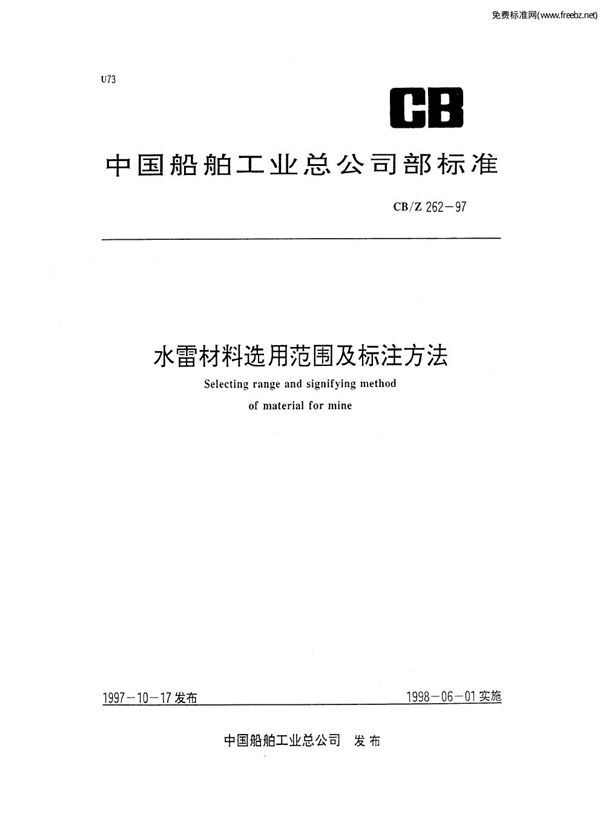 免费标准网(www.freebz.net)

U73

CB

中国船舶工业总公司部标准

CB/Z 262—97

水雷材料选用范围及标注方法

Selecting range and signifying method of material for mine

1997—10—17 发布

1998—06—01 实施

中国船舶工业总公司 发布